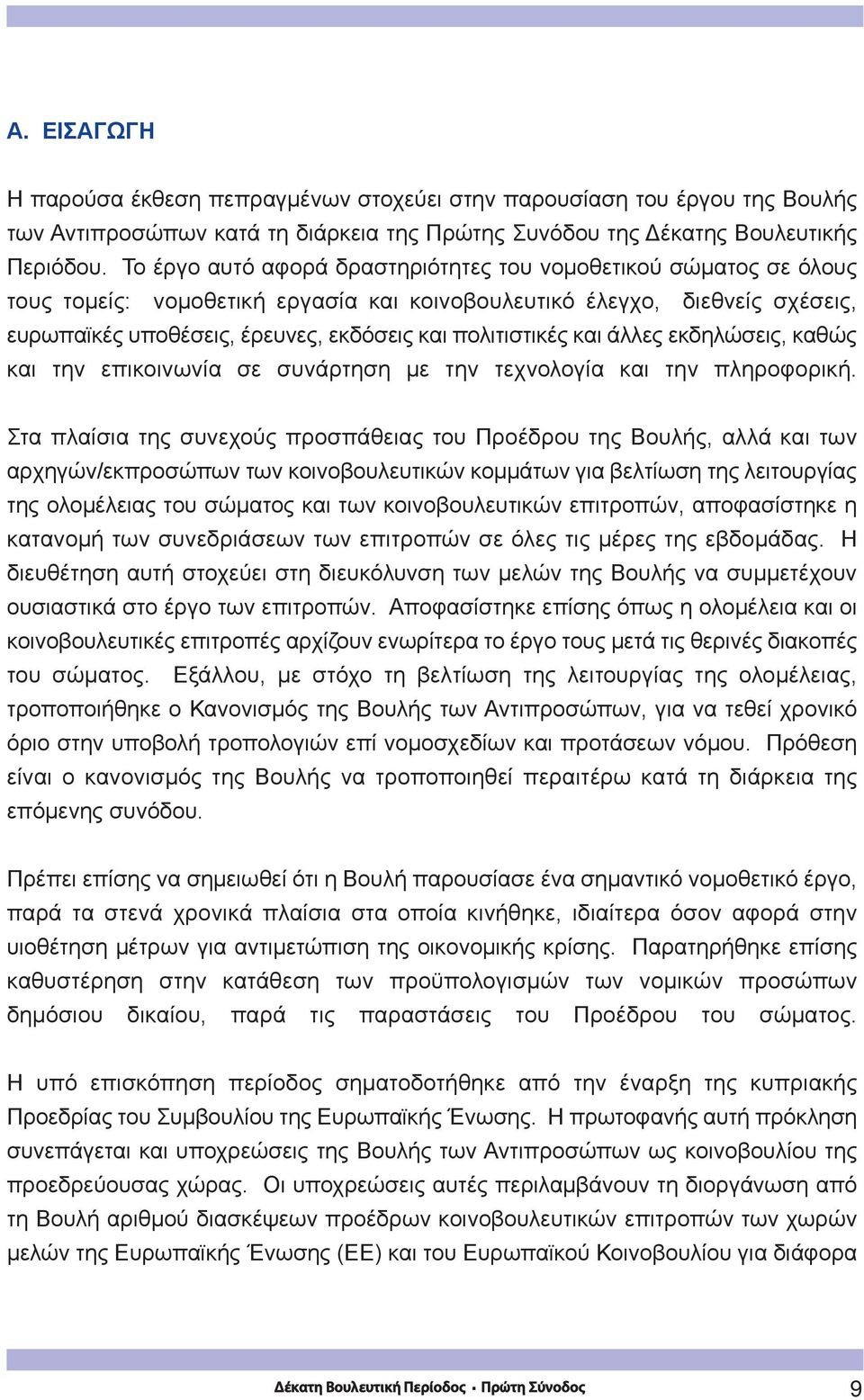 Α. ΕΙΣΑΓΩΓΗ

Η παρούσα έκθεση πεπραγμένων στοχεύει στην παρουσίαση του έργου της Βουλής των Αντιπροσώπων κατά τη διάρκεια της Πρώτης Συνόδου της Δέκατης Βουλευτικής Περιόδου. Το έργο αυτό αφορά δραστηριότητες του νομοθετικού σώματος σε όλους τους τομείς: νομοθετική εργασία και κοινοβουλευτικό έλεγχο, διεθνείς σχέσεις, ευρωπαϊκές υποθέσεις, έρευνες, εκδόσεις και πολιτιστικές και άλλες εκδηλώσεις, καθώς και την επικοινωνία σε συνάρτηση με την τεχνολογία και την πληροφορική.

Στα πλαίσια της συνεχούς προσπάθειας του Προέδρου της Βουλής, αλλά και των αρχηγών/εκπροσώπων των κοινοβουλευτικών κομμάτων για βελτίωση της λειτουργίας της ολομέλειας του σώματος και των κοινοβουλευτικών επιτροπών, αποφασίστηκε η κατανομή των συνεδριάσεων των επιτροπών σε όλες τις μέρες της εβδομάδας. Η διευθέτηση αυτή στοχεύει στη διευκόλυνση των μελών της Βουλής να συμμετέχουν ουσιαστικά στο έργο των επιτροπών. Αποφασίστηκε επίσης όπως η ολομέλεια και οι κοινοβουλευτικές επιτροπές αρχίζουν ενωρίτερα το έργο τους μετά τις θερινές διακοπές του σώματος. Εξάλλου, με στόχο τη βελτίωση της λειτουργίας της ολομέλειας, τροποποιήθηκε ο Κανονισμός της Βουλής των Αντιπροσώπων, για να τεθεί χρονικό όριο στην υποβολή τροπολογιών επί νομοσχεδίων και προτάσεων νόμου. Πρόθεση είναι ο κανονισμός της Βουλής να τροποποιηθεί περαιτέρω κατά τη διάρκεια της επόμενης συνόδου.

Πρέπει επίσης να σημειωθεί ότι η Βουλή παρουσίασε ένα σημαντικό νομοθετικό έργο, παρά τα στενά χρονικά πλαίσια στα οποία κινήθηκε, ιδιαίτερα όσον αφορά στην υιοθέτηση μέτρων για αντιμετώπιση της οικονομικής κρίσης. Παρατηρήθηκε επίσης καθυστέρηση στην κατάθεση των προϋπολογισμών των νομικών προσώπων δημόσιου δικαίου, παρά τις παραστάσεις του Προέδρου του σώματος.

Η υπό επισκόπηση περίοδος σηματοδοτήθηκε από την έναρξη της κυπριακής Προεδρίας του Συμβουλίου της Ευρωπαϊκής Ένωσης. Η πρωτοφανής αυτή πρόκληση συνεπάγεται και υποχρεώσεις της Βουλής των Αντιπροσώπων ως κοινοβουλίου της προεδρεύουσας χώρας. Οι υποχρεώσεις αυτές περιλαμβάνουν τη διοργάνωση από τη Βουλή αριθμού διασκέψεων προέδρων κοινοβουλευτικών επιτροπών των χωρών μελών της Ευρωπαϊκής Ένωσης (ΕΕ) και του Ευρωπαϊκού Κοινοβουλίου για διάφορα

Δέκατη Βουλευτική Περίοδος - Πρώτη Σύνοδος 9